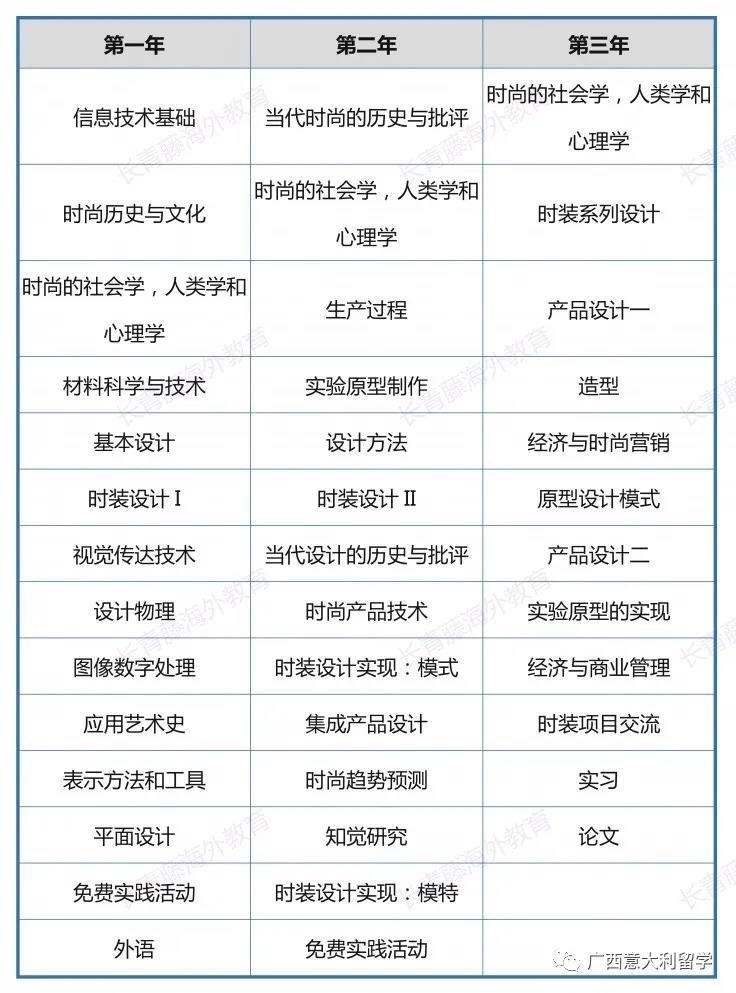 | 第一年 | 第二年 | 第三年 |
|---|---|---|
| 信息技术基础 | 当代时尚的历史与批评 | 时尚的社会学，人类学和心理学 |
| 时尚历史与文化 | 时尚的社会学，人类学和心理学 | 时装系列设计 |
| 时尚的社会学，人类学和心理学 | 生产过程 | 产品设计一 |
| 材料科学与技术 | 实验原型制作 | 造型 |
| 基本设计 | 设计方法 | 经济与时尚营销 |
| 时装设计 I | 时装设计 II | 原型设计模式 |
| 视觉传达技术 | 当代设计的历史与批评 | 产品设计二 |
| 设计物理 | 时尚产品技术 | 实验原型的实现 |
| 图像数字处理 | 时装设计实现：模式 | 经济与商业管理 |
| 应用艺术史 | 集成产品设计 | 时装项目交流 |
| 表示方法和工具 | 时尚趋势预测 | 实习 |
| 平面设计 | 知觉研究 | 论文 |
| 免费实践活动 | 时装设计实现：模特 | |
| 外语 | 免费实践活动 | |

长青藤海外教育

广西意大利留学